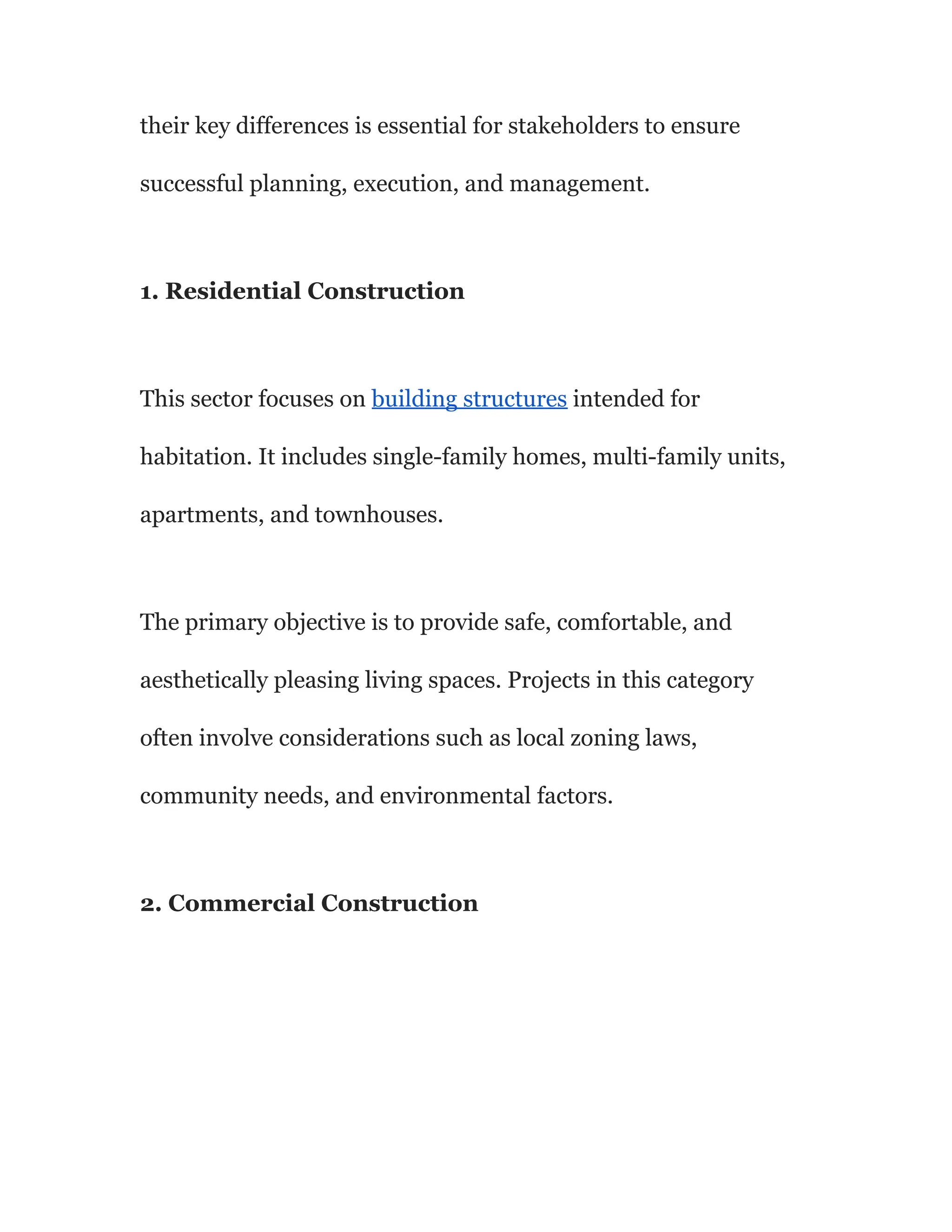 their key differences is essential for stakeholders to ensure successful planning, execution, and management.

1. Residential Construction

This sector focuses on building structures intended for habitation. It includes single-family homes, multi-family units, apartments, and townhouses.

The primary objective is to provide safe, comfortable, and aesthetically pleasing living spaces. Projects in this category often involve considerations such as local zoning laws, community needs, and environmental factors.

2. Commercial Construction